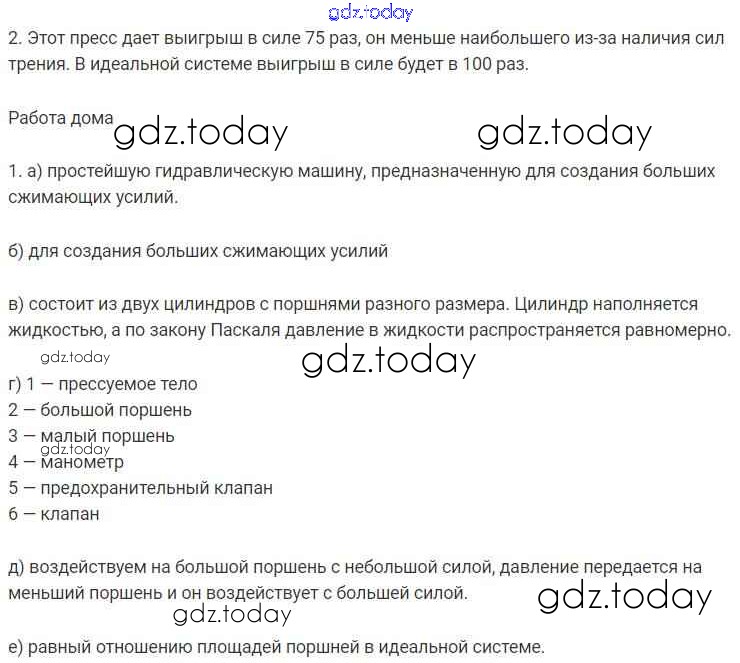 gdz.today
2. Этот пресс дает выигрыш в силе 75 раз, он меньше наибольшего из-за наличия сил трения. В идеальной системе выигрыш в силе будет в 100 раз.

Работа дома gdz.today gdz.today

1. а) простейшую гидравлическую машину, предназначенную для создания больших сжимающих усилий.

б) для создания больших сжимающих усилий

в) состоит из двух цилиндров с поршнями разного размера. Цилиндр наполняется жидкостью, а по закону Паскаля давление в жидкости распространяется равномерно.
gdz.today gdz.today
г) 1 — прессуемое тело
2 — большой поршень
3 — малый поршень
gdz.today
4 — манометр
5 — предохранительный клапан
6 — клапан

д) воздействуем на большой поршень с небольшой силой, давление передается на меньший поршень и он воздействует с большей силой. gdz.today
gdz.today

е) равный отношению площадей поршней в идеальной системе.